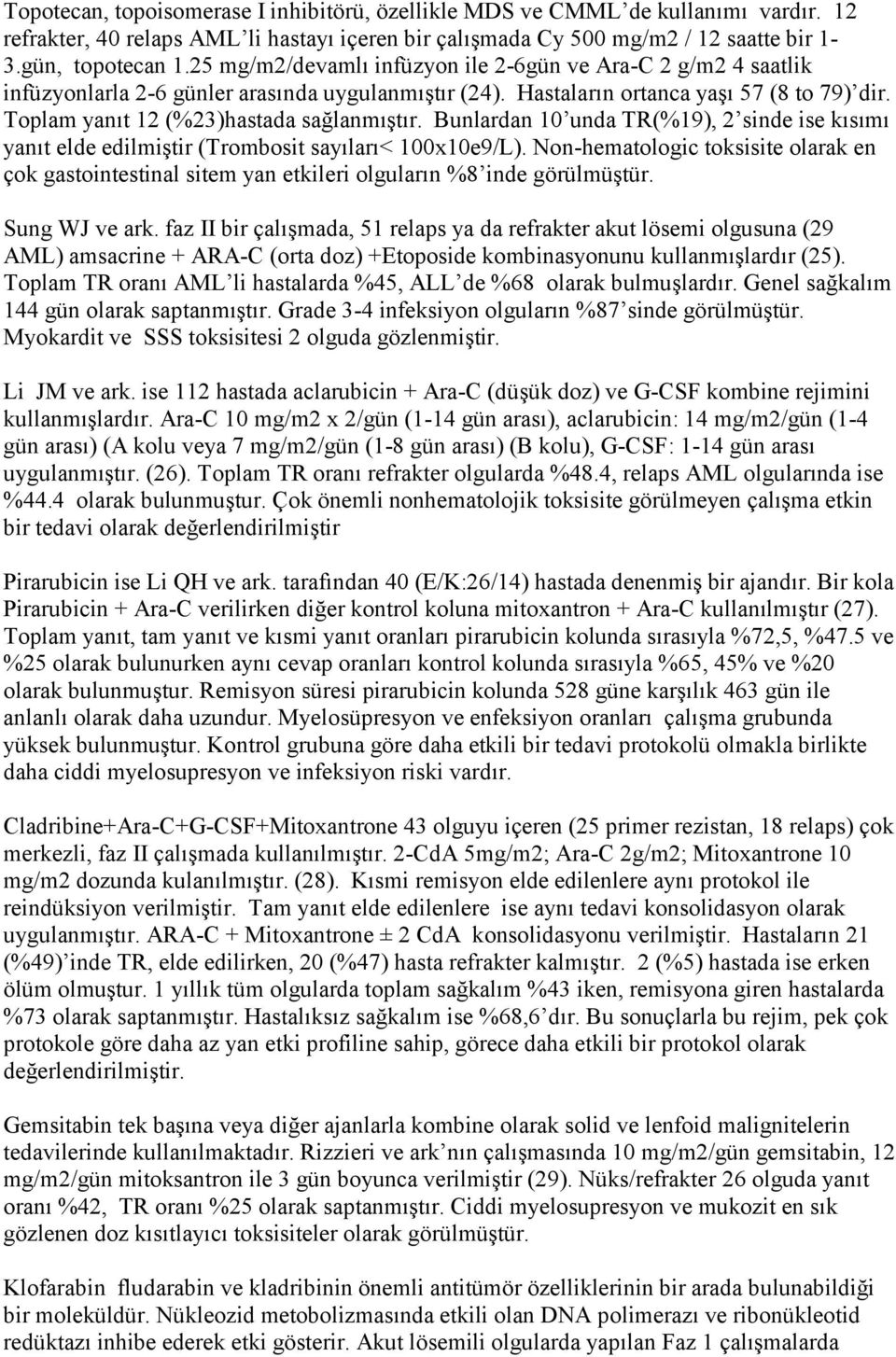 Topotecan, topoisomerase I inhibitörü, özellikle MDS ve CMML'de kullanımı vardır. 12 refrakter, 40 relaps AML'li hastayı içeren bir çalışmada Cy 500 mg/m2 / 12 saatte bir 1-3.gün, topotecan 1.25 mg/m2/devamlı infüzyon ile 2-6gün ve Ara-C 2 g/m2 4 saatlik infüzyonlarla 2-6 günler arasında uygulanmıştır (24). Hastaların ortanca yaşı 57 (8 to 79)'dir. Toplam yanıt 12 (%23)hastada sağlanmıştır. Bunlardan 10'unda TR(%19), 2'sinde ise kısımı yanıt elde edilmiştir (Trombosit sayıları< 100x10e9/L). Non-hematologic toksisite olarak en çok gastointestinal sitem yan etkileri olguların %8'inde görülmüştür.

Sung WJ ve ark. faz II bir çalışmada, 51 relaps ya da refrakter akut lösemi olgusuna (29 AML) amsacrine + ARA-C (orta doz) +Etoposide kombinasyonunu kullanmışlardır (25). Toplam TR oranı AML'li hastalarda %45, ALL'de %68 olarak bulmuşlardır. Genel sağkalım 144 gün olarak saptanmıştır. Grade 3-4 infeksiyon olguların %87'sinde görülmüştür. Myokardit ve SSS toksisitesi 2 olguda gözlenmiştir.

Li JM ve ark. ise 112 hastada aclarubicin + Ara-C (düşük doz) ve G-CSF kombine rejimini kullanmışlardır. Ara-C 10 mg/m2 x 2/gün (1-14 gün arası), aclarubicin: 14 mg/m2/gün (1-4 gün arası) (A kolu veya 7 mg/m2/gün (1-8 gün arası) (B kolu), G-CSF: 1-14 gün arası uygulanmıştır. (26). Toplam TR oranı refrakter olgularda %48.4, relaps AML olgularında ise %44.4 olarak bulunmuştur. Çok önemli nonhematolojik toksisite görülmeyen çalışma etkin bir tedavi olarak değerlendirilmiştir

Pirarubicin ise Li QH ve ark. tarafından 40 (E/K:26/14) hastada denenmiş bir ajandır. Bir kola Pirarubicin + Ara-C verilirken diğer kontrol koluna mitoxantron + Ara-C kullanılmıştır (27). Toplam yanıt, tam yanıt ve kısmi yanıt oranları pirarubicin kolunda sırasıyla %72,5, %47.5 ve %25 olarak bulunurken aynı cevap oranları kontrol kolunda sırasıyla %65, 45% ve %20 olarak bulunmuştur. Remisyon süresi pirarubicin kolunda 528 güne karşılık 463 gün ile anlanlı olarak daha uzundur. Myelosüpresyon ve enfeksiyon oranları çalışma grubunda yüksek bulunmuştur. Kontrol grubuna göre daha etkili bir tedavi protokolü olmakla birlikte daha ciddi myelosupresyon ve infeksiyon riski vardır.

Cladribine+Ara-C+G-CSF+Mitoxantrone 43 olguyu içeren (25 primer rezistan, 18 relaps) çok merkezli, faz II çalışmada kullanılmıştır. 2-CdA 5mg/m2; Ara-C 2g/m2; Mitoxantrone 10 mg/m2 dozunda kulanılmıştır. (28). Kısmi remisyon elde edilenlere aynı protokol ile reindüksiyon verilmiştir. Tam yanıt elde edilenlere ise aynı tedavi konsolidasyon olarak uygulanmıştır. ARA-C + Mitoxantrone ± 2 CdA konsolidasyonu verilmiştir. Hastaların 21 (%49)'inde TR, elde edilirken, 20 (%47) hasta refrakter kalmıştır. 2 (%5) hastada ise erken ölüm olmuştur. 1 yıllık tüm olgularda toplam sağkalım %43 iken, remisyona giren hastalarda %73 olarak saptanmıştır. Hastalıksız sağkalım ise %68,6'dır. Bu sonuçlarla bu rejim, pek çok protokole göre daha az yan etki profiline sahip, görece daha etkili bir protokol olarak değerlendirilmiştir.

Gemsitabin tek başına veya diğer ajanlarla kombine olarak solid ve lenfoid malignitelerin tedavilerinde kullanılmaktadır. Rizzieri ve ark'nın çalışmasında 10 mg/m2/gün gemsitabin, 12 mg/m2/gün mitoksantron ile 3 gün boyunca verilmiştir (29). Nüks/refrakter 26 olguda yanıt oranı %42, TR oranı %25 olarak saptanmıştır. Ciddi myelosupresyon ve mukozit en sık gözlenen doz kısıtlayıcı toksisiteler olarak görülmüştür.

Klofarabin fludarabin ve kladribinin önemli antitümör özelliklerinin bir arada bulunabildiği bir moleküldür. Nükleozid metobolizmasında etkili olan DNA polimerazı ve ribonükleotid redüktazı inhibe ederek etki gösterir. Akut lösemili olgularda yapılan Faz 1 çalışmalarda